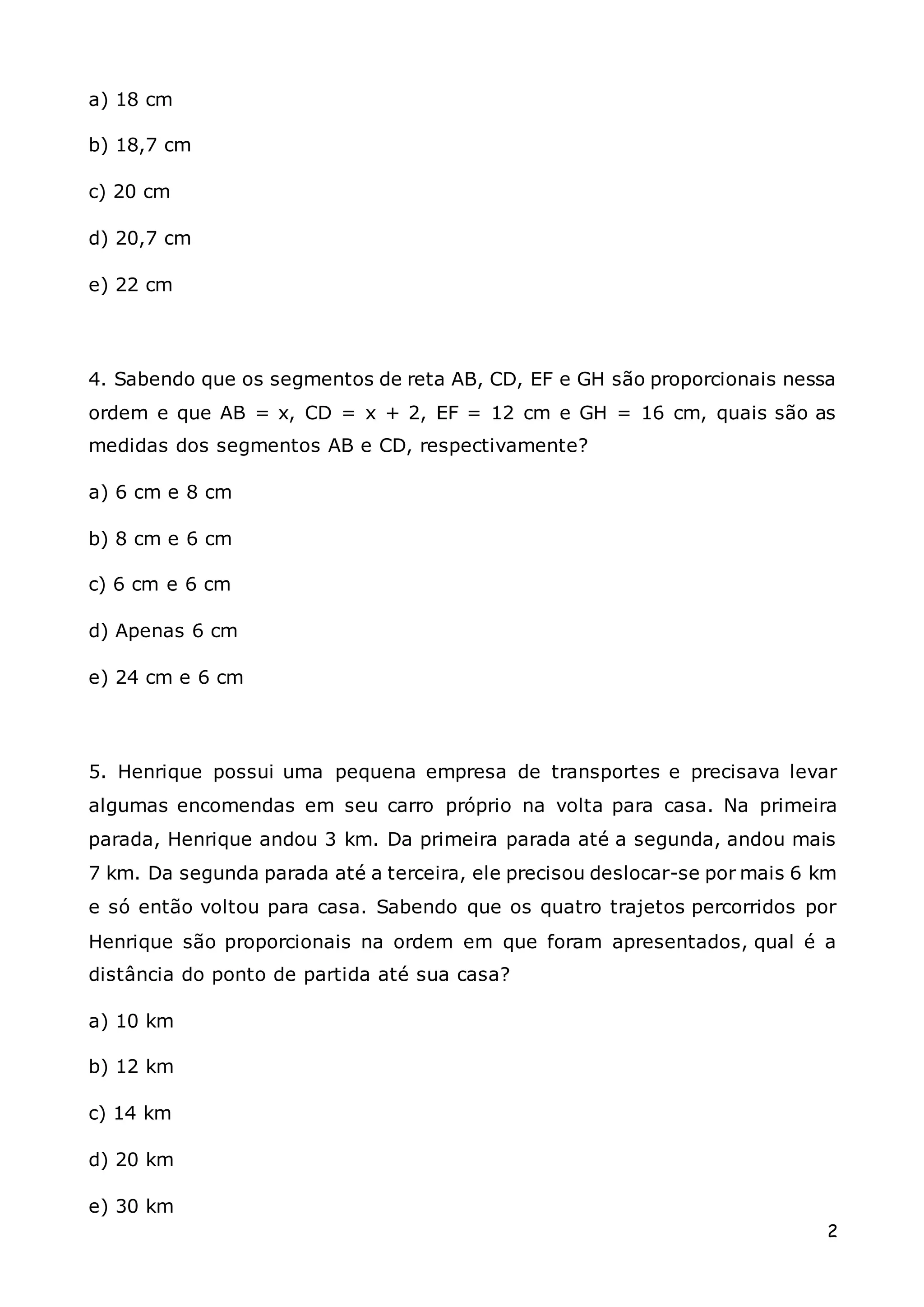 a) 18 cm

b) 18,7 cm

c) 20 cm

d) 20,7 cm

e) 22 cm

4. Sabendo que os segmentos de reta AB, CD, EF e GH são proporcionais nessa ordem e que AB = x, CD = x + 2, EF = 12 cm e GH = 16 cm, quais são as medidas dos segmentos AB e CD, respectivamente?

a) 6 cm e 8 cm

b) 8 cm e 6 cm

c) 6 cm e 6 cm

d) Apenas 6 cm

e) 24 cm e 6 cm

5. Henrique possui uma pequena empresa de transportes e precisava levar algumas encomendas em seu carro próprio na volta para casa. Na primeira parada, Henrique andou 3 km. Da primeira parada até a segunda, andou mais 7 km. Da segunda parada até a terceira, ele precisou deslocar-se por mais 6 km e só então voltou para casa. Sabendo que os quatro trajetos percorridos por Henrique são proporcionais na ordem em que foram apresentados, qual é a distância do ponto de partida até sua casa?

a) 10 km

b) 12 km

c) 14 km

d) 20 km

e) 30 km

2